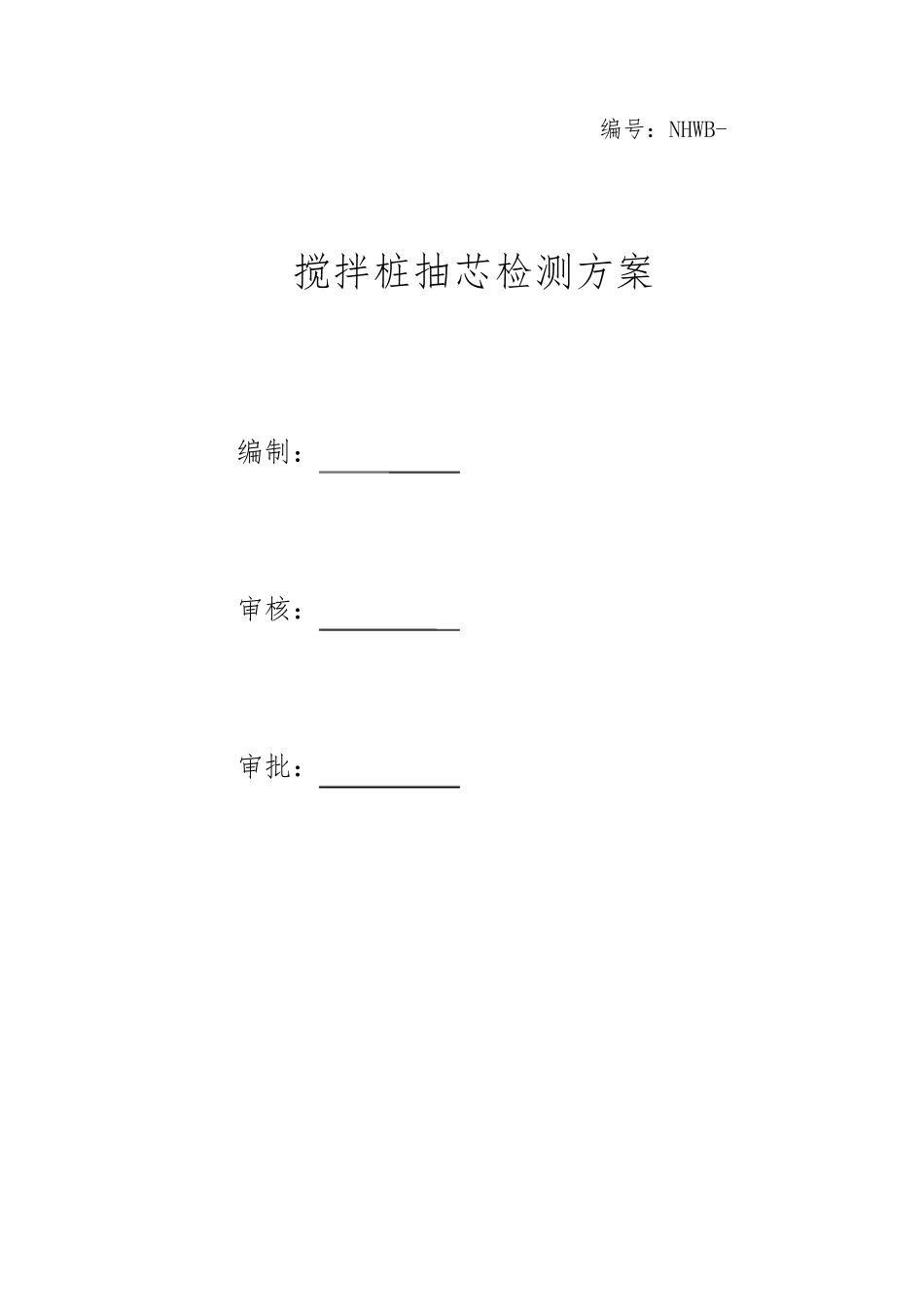 编号：NHWB-

搅拌桩抽芯检测方案

编制：

审核：

审批：